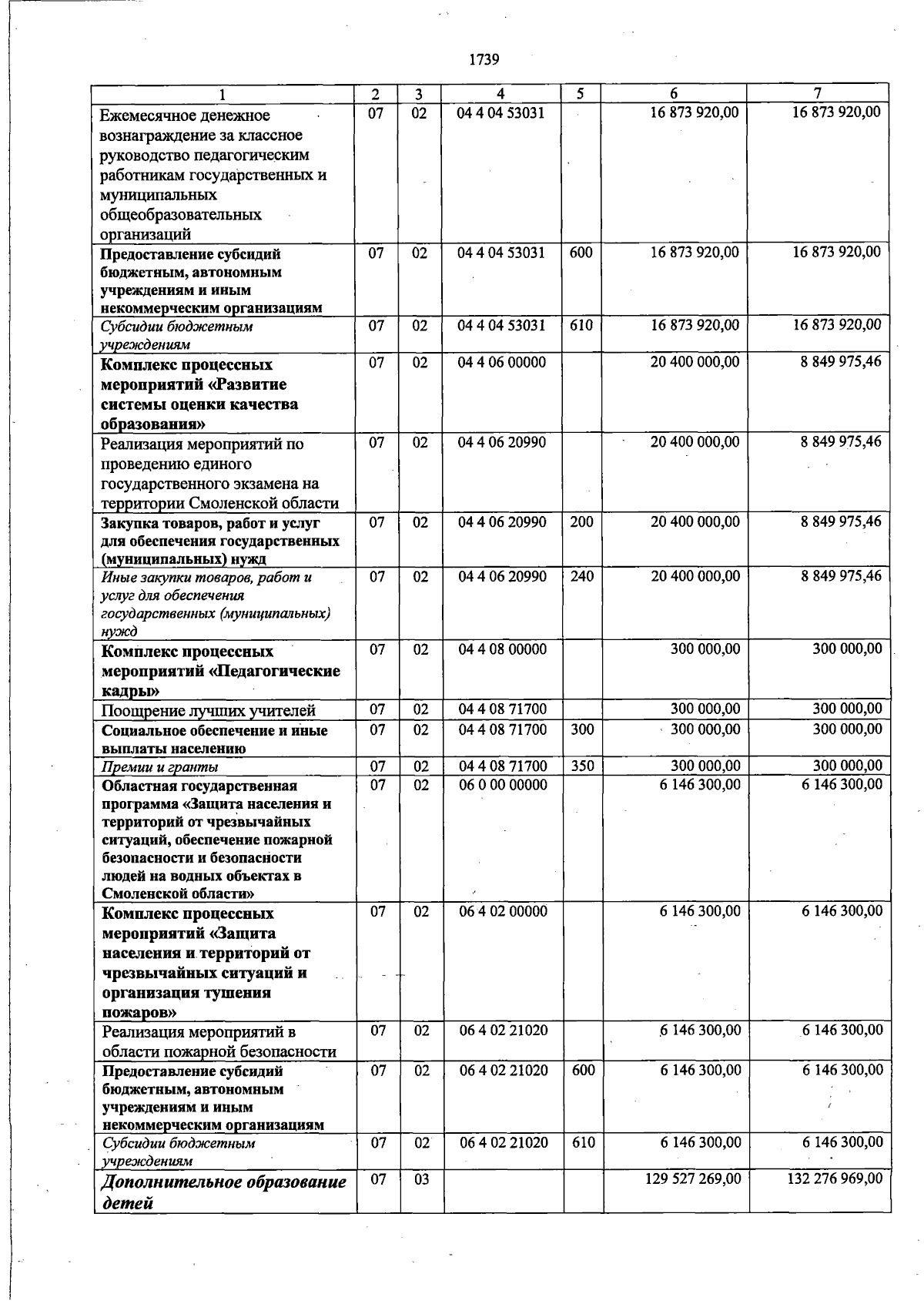 1739

| 1 | 2 | 3 | 4 | 5 | 6 | 7 |
|---|---|---|---|---|---|---|
| Ежемесячное денежное вознаграждение за классное руководство педагогическим работникам государственных и муниципальных общеобразовательных организаций | 07 | 02 | 04 4 04 53031 | | 16 873 920,00 | 16 873 920,00 |
| Предоставление субсидий бюджетным, автономным учреждениям и иным некоммерческим организациям | 07 | 02 | 04 4 04 53031 | 600 | 16 873 920,00 | 16 873 920,00 |
| Субсидии бюджетным учреждениям | 07 | 02 | 04 4 04 53031 | 610 | 16 873 920,00 | 16 873 920,00 |
| Комплекс процессных мероприятий «Развитие системы оценки качества образования» | 07 | 02 | 04 4 06 00000 | | 20 400 000,00 | 8 849 975,46 |
| Реализация мероприятий по проведению единого государственного экзамена на территории Смоленской области | 07 | 02 | 04 4 06 20990 | | 20 400 000,00 | 8 849 975,46 |
| Закупка товаров, работ и услуг для обеспечения государственных (муниципальных) нужд | 07 | 02 | 04 4 06 20990 | 200 | 20 400 000,00 | 8 849 975,46 |
| Иные закупки товаров, работ и услуг для обеспечения государственных (муниципальных) нужд | 07 | 02 | 04 4 06 20990 | 240 | 20 400 000,00 | 8 849 975,46 |
| Комплекс процессных мероприятий «Педагогические кадры» | 07 | 02 | 04 4 08 00000 | | 300 000,00 | 300 000,00 |
| Поощрение лучших учителей | 07 | 02 | 04 4 08 71700 | | 300 000,00 | 300 000,00 |
| Социальное обеспечение и иные выплаты населению | 07 | 02 | 04 4 08 71700 | 300 | 300 000,00 | 300 000,00 |
| Премии и гранты | 07 | 02 | 04 4 08 71700 | 350 | 300 000,00 | 300 000,00 |
| Областная государственная программа «Защита населения и территорий от чрезвычайных ситуаций, обеспечение пожарной безопасности и безопасности людей на водных объектах в Смоленской области» | 07 | 02 | 06 0 00 00000 | | 6 146 300,00 | 6 146 300,00 |
| Комплекс процессных мероприятий «Защита населения и территорий от чрезвычайных ситуаций и организация тушения пожаров» | 07 | 02 | 06 4 02 00000 | | 6 146 300,00 | 6 146 300,00 |
| Реализация мероприятий в области пожарной безопасности | 07 | 02 | 06 4 02 21020 | | 6 146 300,00 | 6 146 300,00 |
| Предоставление субсидий бюджетным, автономным учреждениям и иным некоммерческим организациям | 07 | 02 | 06 4 02 21020 | 600 | 6 146 300,00 | 6 146 300,00 |
| Субсидии бюджетным учреждениям | 07 | 02 | 06 4 02 21020 | 610 | 6 146 300,00 | 6 146 300,00 |
| Дополнительное образование детей | 07 | 03 | | | 129 527 269,00 | 132 276 969,00 |